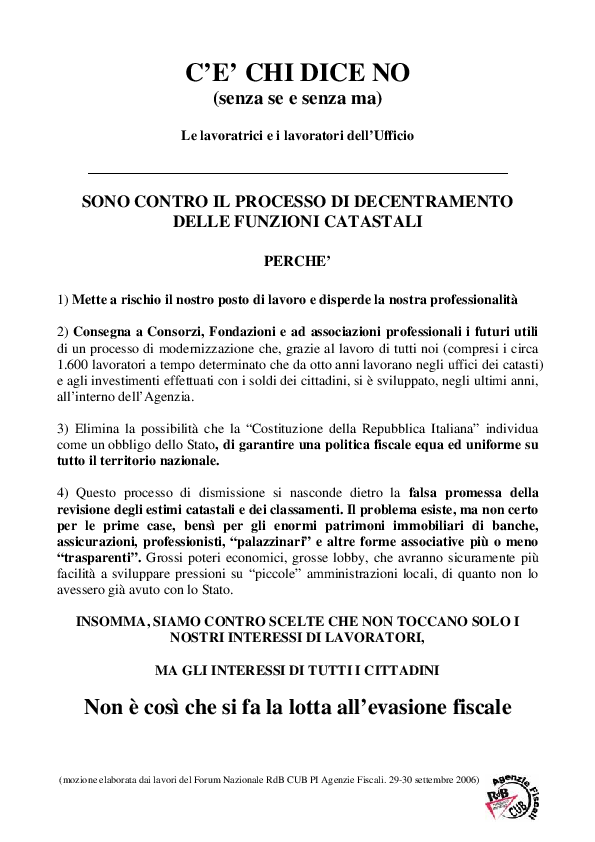 C'E' CHI DICE NO
(senza se e senza ma)

Le lavoratrici e i lavoratori dell'Ufficio

SONO CONTRO IL PROCESSO DI DECENTRAMENTO DELLE FUNZIONI CATASTALI

PERCHE'

1) Mette a rischio il nostro posto di lavoro e disperde la nostra professionalità

2) Consegna a Consorzi, Fondazioni e ad associazioni professionali i futuri utili di un processo di modernizzazione che, grazie al lavoro di tutti noi (compresi i circa 1.600 lavoratori a tempo determinato che da otto anni lavorano negli uffici dei catasti) e agli investimenti effettuati con i soldi dei cittadini, si è sviluppato, negli ultimi anni, all'interno dell'Agenzia.

3) Elimina la possibilità che la "Costituzione della Repubblica Italiana" individua come un obbligo dello Stato, di garantire una politica fiscale equa ed uniforme su tutto il territorio nazionale.

4) Questo processo di dismissione si nasconde dietro la falsa promessa della revisione degli estimi catastali e dei classamenti. Il problema esiste, ma non certo per le prime case, bensì per gli enormi patrimoni immobiliari di banche, assicurazioni, professionisti, "palazzinari" e altre forme associative più o meno "trasparenti". Grossi poteri economici, grosse lobby, che avranno sicuramente più facilità a sviluppare pressioni su "piccole" amministrazioni locali, di quanto non lo avessero già avuto con lo Stato.

INSOMMA, SIAMO CONTRO SCELTE CHE NON TOCCANO SOLO I NOSTRI INTERESSI DI LAVORATORI,

MA GLI INTERESSI DI TUTTI I CITTADINI

Non è così che si fa la lotta all'evasione fiscale

(mozione elaborata dai lavori del Forum Nazionale RdB CUB PI Agenzie Fiscali. 29-30 settembre 2006)

Agenzie Fiscali RdB CUB